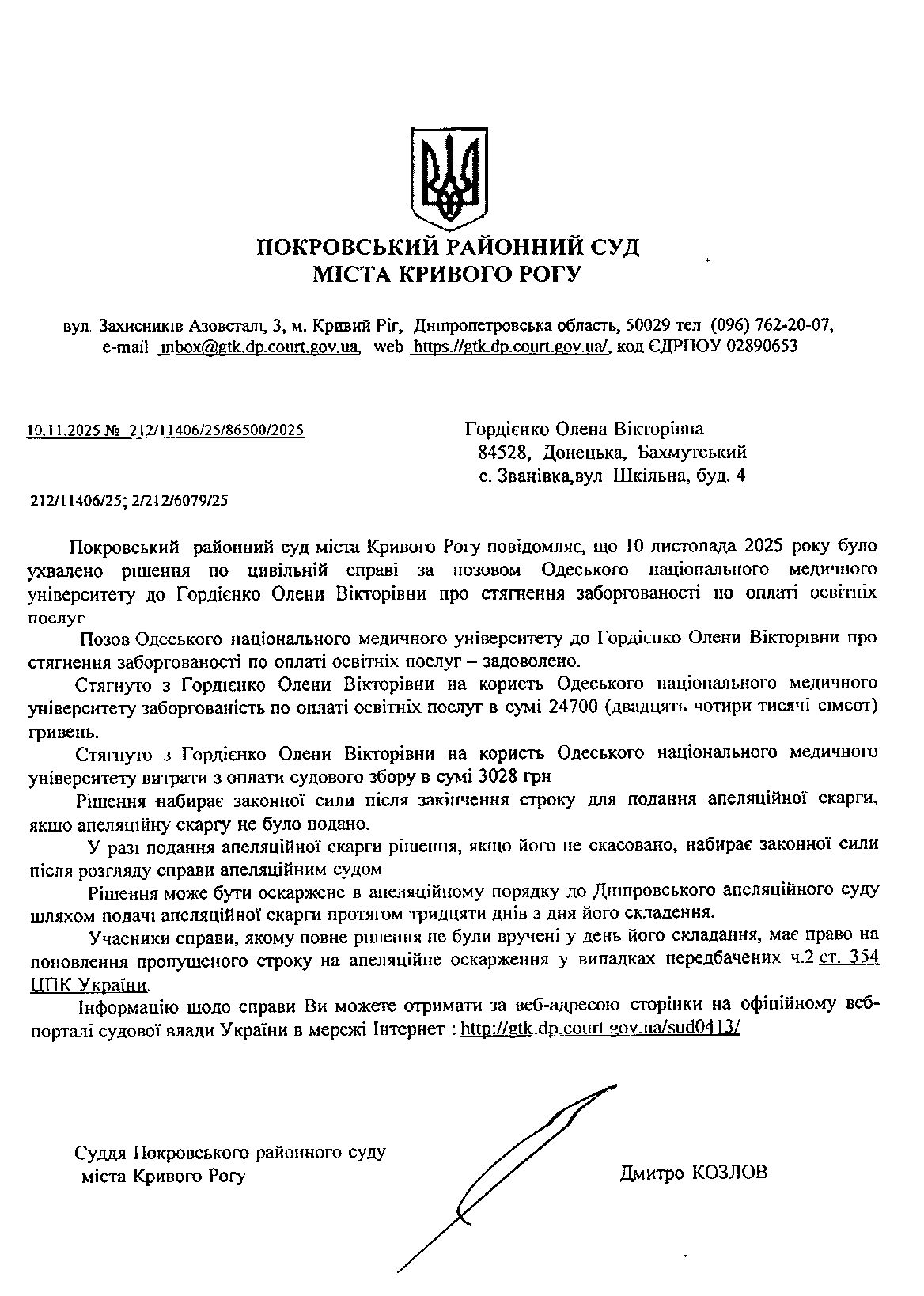 ПОКРОВСЬКИЙ РАЙОННИЙ СУД
МІСТА КРИВОГО РОГУ

вул. Захисників Азовсталі, 3, м. Кривий Ріг, Дніпропетровська область, 50029 тел. (096) 762-20-07, e-mail inbox@gtk.dp.court.gov.ua, web https://gtk.dp.court.gov.ua/, код ЄДРПОУ 02890653

10.11.2025 № 212/11406/25/86500/2025

Гордієнко Олена Вікторівна
84528, Донецька, Бахмутський
с. Званівка,вул. Шкільна, буд. 4

212/11406/25; 2/212/6079/25

Покровський районний суд міста Кривого Рогу повідомляє, що 10 листопада 2025 року було ухвалено рішення по цивільній справі за позовом Одеського національного медичного університету до Гордієнко Олени Вікторівни про стягнення заборгованості по оплаті освітніх послуг

Позов Одеського національного медичного університету до Гордієнко Олени Вікторівни про стягнення заборгованості по оплаті освітніх послуг – задоволено.

Стягнуто з Гордієнко Олени Вікторівни на користь Одеського національного медичного університету заборгованість по оплаті освітніх послуг в сумі 24700 (двадцять чотири тисячі сімсот) гривень.

Стягнуто з Гордієнко Олени Вікторівни на користь Одеського національного медичного університету витрати з оплати судового збору в сумі 3028 грн

Рішення набирає законної сили після закінчення строку для подання апеляційної скарги, якщо апеляційну скаргу не було подано.

У разі подання апеляційної скарги рішення, якщо його не скасовано, набирає законної сили після розгляду справи апеляційним судом

Рішення може бути оскаржене в апеляційному порядку до Дніпровського апеляційного суду шляхом подачі апеляційної скарги протягом тридцяти днів з дня його складення.

Учасники справи, якому повне рішення не були вручені у день його складання, має право на поновлення пропущеного строку на апеляційне оскарження у випадках передбачених ч.2 ст. 354 ЦПК України.

Інформацію щодо справи Ви можете отримати за веб-адресою сторінки на офіційному веб-порталі судової влади України в мережі Інтернет : http://gtk.dp.court.gov.ua/sud0413/

Суддя Покровського районного суду
міста Кривого Рогу

Дмитро КОЗЛОВ